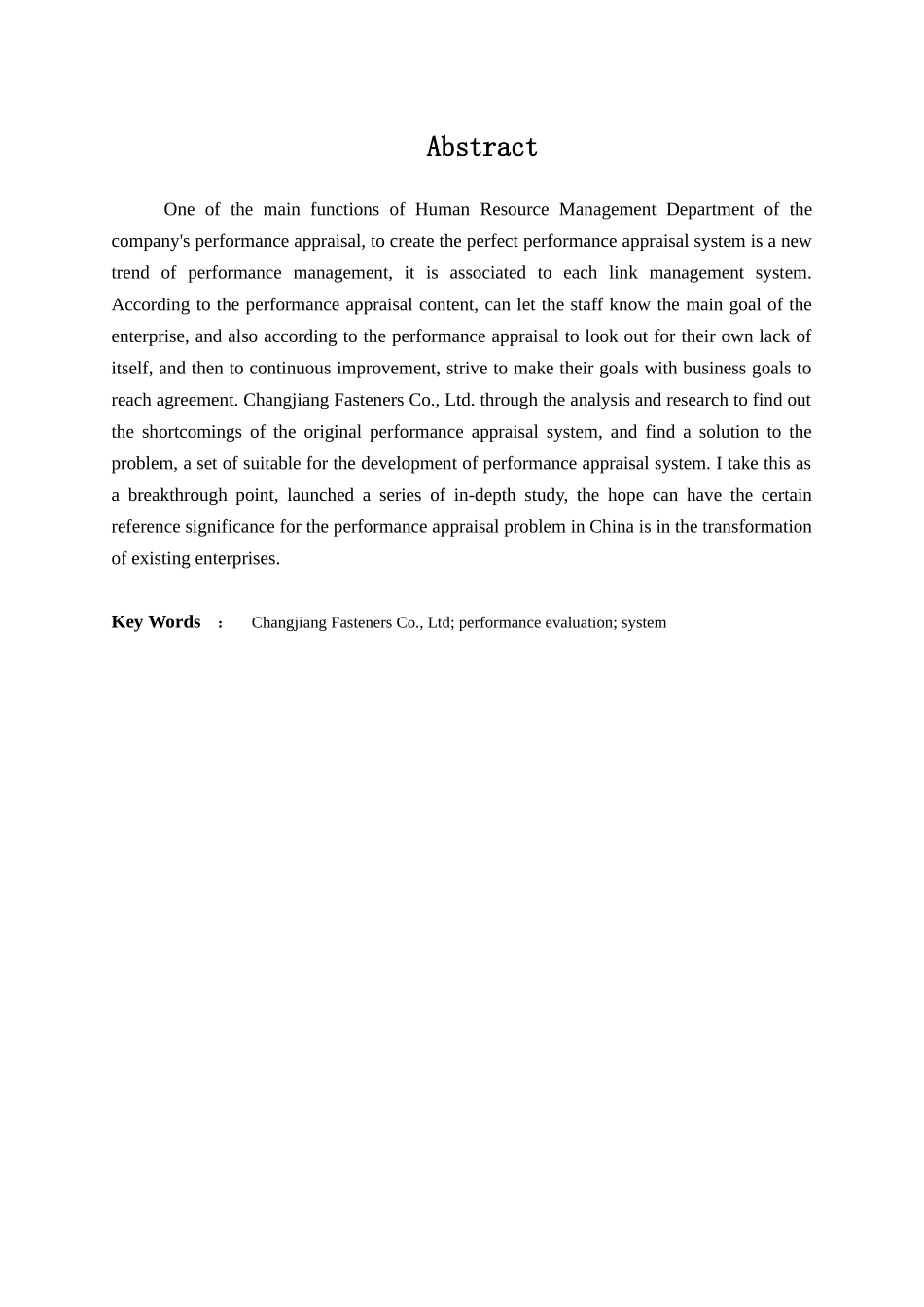 Abstract

One of the main functions of Human Resource Management Department of the company's performance appraisal, to create the perfect performance appraisal system is a new trend of performance management, it is associated to each link management system. According to the performance appraisal content, can let the staff know the main goal of the enterprise, and also according to the performance appraisal to look out for their own lack of itself, and then to continuous improvement, strive to make their goals with business goals to reach agreement. Changjiang Fasteners Co., Ltd. through the analysis and research to find out the shortcomings of the original performance appraisal system, and find a solution to the problem, a set of suitable for the development of performance appraisal system. I take this as a breakthrough point, launched a series of in-depth study, the hope can have the certain reference significance for the performance appraisal problem in China is in the transformation of existing enterprises.

Key Words ： Changjiang Fasteners Co., Ltd; performance evaluation; system